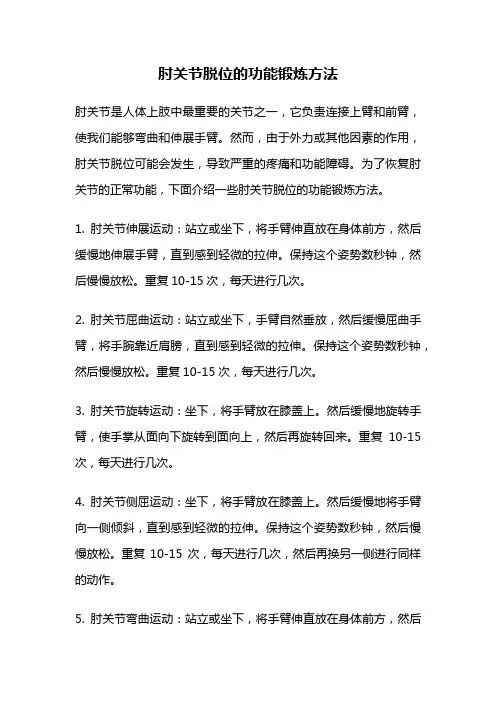 肘关节脱位的功能锻炼方法

肘关节是人体上肢中最重要的关节之一，它负责连接上臂和前臂，使我们能够弯曲和伸展手臂。然而，由于外力或其他因素的作用，肘关节脱位可能会发生，导致严重的疼痛和功能障碍。为了恢复肘关节的正常功能，下面介绍一些肘关节脱位的功能锻炼方法。

1. 肘关节伸展运动：站立或坐下，将手臂伸直放在身体前方，然后缓慢地伸展手臂，直到感到轻微的拉伸。保持这个姿势数秒钟，然后慢慢放松。重复 10-15 次，每天进行几次。

2. 肘关节屈曲运动：站立或坐下，手臂自然垂放，然后缓慢屈曲手臂，将手腕靠近肩膀，直到感到轻微的拉伸。保持这个姿势数秒钟，然后慢慢放松。重复 10-15 次，每天进行几次。

3. 肘关节旋转运动：坐下，将手臂放在膝盖上。然后缓慢地旋转手臂，使手掌从面向下旋转到面向上，然后再旋转回来。重复 10-15 次，每天进行几次。

4. 肘关节侧屈运动：坐下，将手臂放在膝盖上。然后缓慢地将手臂向一侧倾斜，直到感到轻微的拉伸。保持这个姿势数秒钟，然后慢慢放松。重复 10-15 次，每天进行几次，然后再换另一侧进行同样的动作。

5. 肘关节弯曲运动：站立或坐下，将手臂伸直放在身体前方，然后